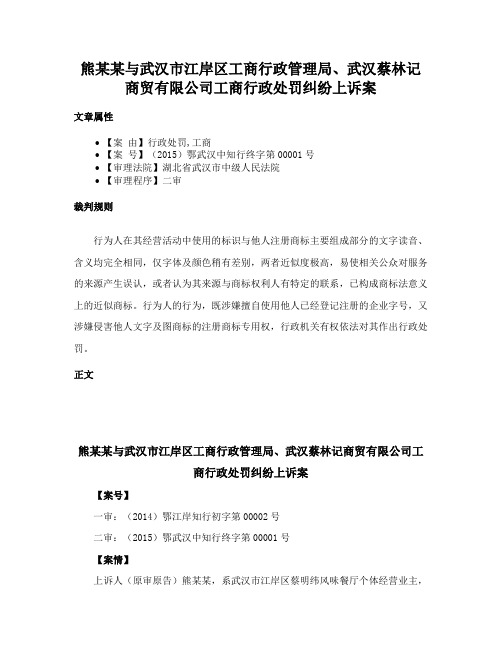 熊某某与武汉市江岸区工商行政管理局、武汉蔡林记商贸有限公司工商行政处罚纠纷上诉案

文章属性

• 【案 由】行政处罚,工商
• 【案 号】（2015）鄂武汉中知行终字第 00001 号
• 【审理法院】湖北省武汉市中级人民法院
• 【审理程序】二审

裁判规则

行为人在其经营活动中使用的标识与他人注册商标主要组成部分的文字读音、含义均完全相同，仅字体及颜色稍有差别，两者近似度极高，易使相关公众对服务的来源产生误认，或者认为其来源与商标权利人有特定的联系，已构成商标法意义上的近似商标。行为人的行为，既涉嫌擅自使用他人已经登记注册的企业字号，又涉嫌侵害他人文字及图商标的注册商标专用权，行政机关有权依法对其作出行政处罚。

正文

熊某某与武汉市江岸区工商行政管理局、武汉蔡林记商贸有限公司工商行政处罚纠纷上诉案

【案号】

一审：（2014）鄂江岸知行初字第 00002 号

二审：（2015）鄂武汉中知行终字第 00001 号

【案情】

上诉人（原审原告）熊某某，系武汉市江岸区蔡明纬风味餐厅个体经营业主，